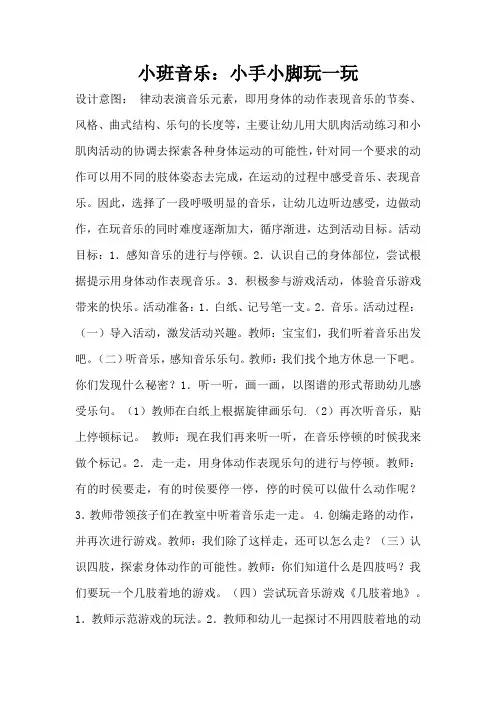 小班音乐：小手小脚玩一玩

设计意图： 律动表演音乐元素，即用身体的动作表现音乐的节奏、风格、曲式结构、乐句的长度等，主要让幼儿用大肌肉活动练习和小肌肉活动的协调去探索各种身体运动的可能性，针对同一个要求的动作可以用不同的肢体姿态去完成，在运动的过程中感受音乐、表现音乐。因此，选择了一段呼吸明显的音乐，让幼儿边听边感受，边做动作，在玩音乐的同时难度逐渐加大，循序渐进，达到活动目标。活动目标：1．感知音乐的进行与停顿。2．认识自己的身体部位，尝试根据提示用身体动作表现音乐。3．积极参与游戏活动，体验音乐游戏带来的快乐。活动准备：1．白纸、记号笔一支。2．音乐。活动过程：（一）导入活动，激发活动兴趣。教师：宝宝们，我们听着音乐出发吧。（二）听音乐，感知音乐乐句。教师：我们找个地方休息一下吧。你们发现什么秘密？1．听一听，画一画，以图谱的形式帮助幼儿感受乐句。（1）教师在白纸上根据旋律画乐句.（2）再次听音乐，贴上停顿标记。 教师：现在我们再来听一听，在音乐停顿的时候我来做个标记。2．走一走，用身体动作表现乐句的进行与停顿。教师：有的时侯要走，有的时侯要停一停，停的时侯可以做什么动作呢？3．教师带领孩子们在教室中听着音乐走一走。4．创编走路的动作，并再次进行游戏。教师：我们除了这样走，还可以怎么走？（三）认识四肢，探索身体动作的可能性。教师：你们知道什么是四肢吗？我们要玩一个几肢着地的游戏。（四）尝试玩音乐游戏《几肢着地》。1．教师示范游戏的玩法。2．教师和幼儿一起探讨不用四肢着地的动